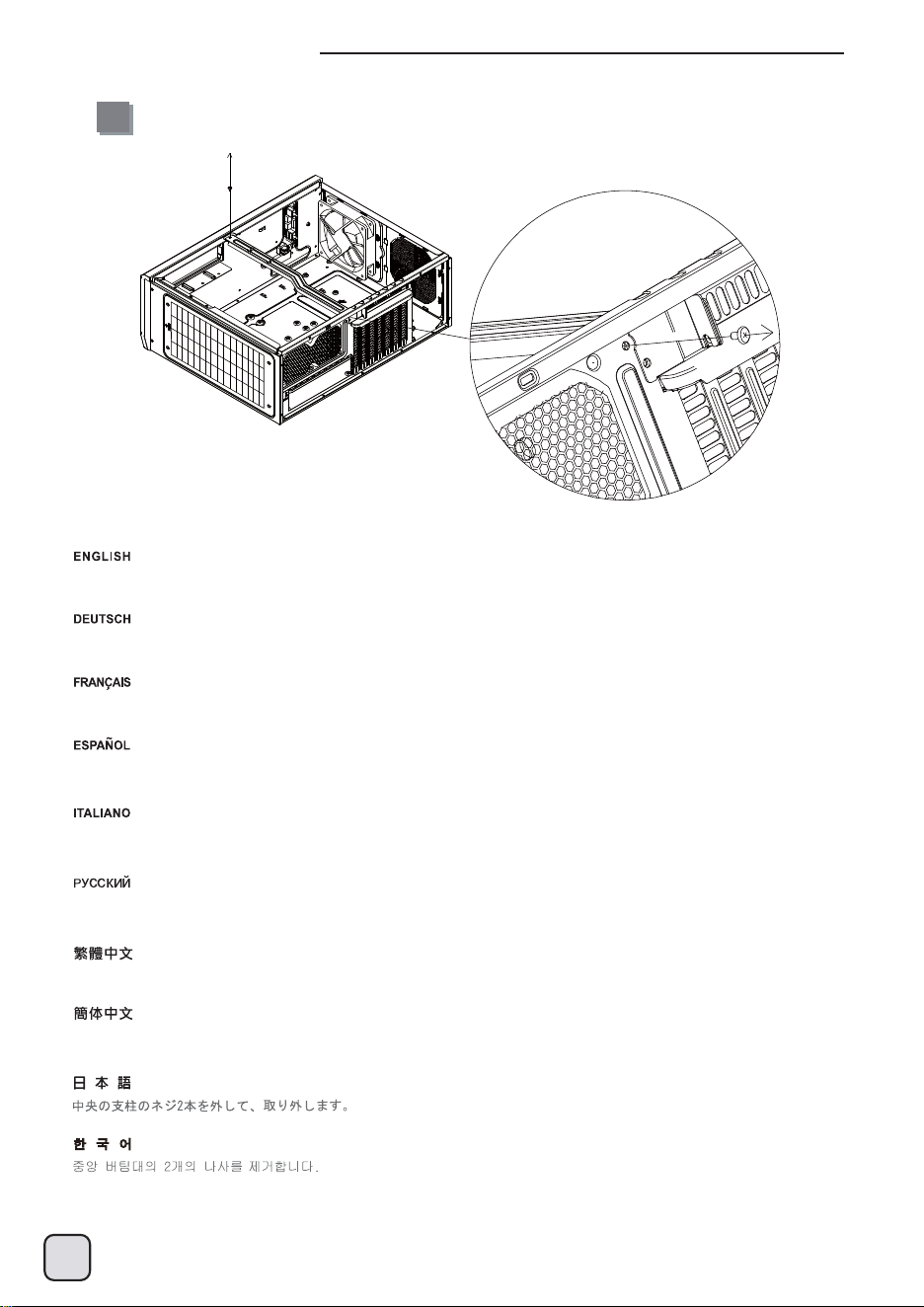 ENGLISH

DEUTSCH

FRANÇAIS

ESPAÑOL

ITALIANO

РУССКИЙ

繁體中文

簡体中文

日 本 語
中央の支柱のネジ2本を外して、取り外します。

한 국 어
중앙 버팀대의 2개의 나사를 제거합니다.